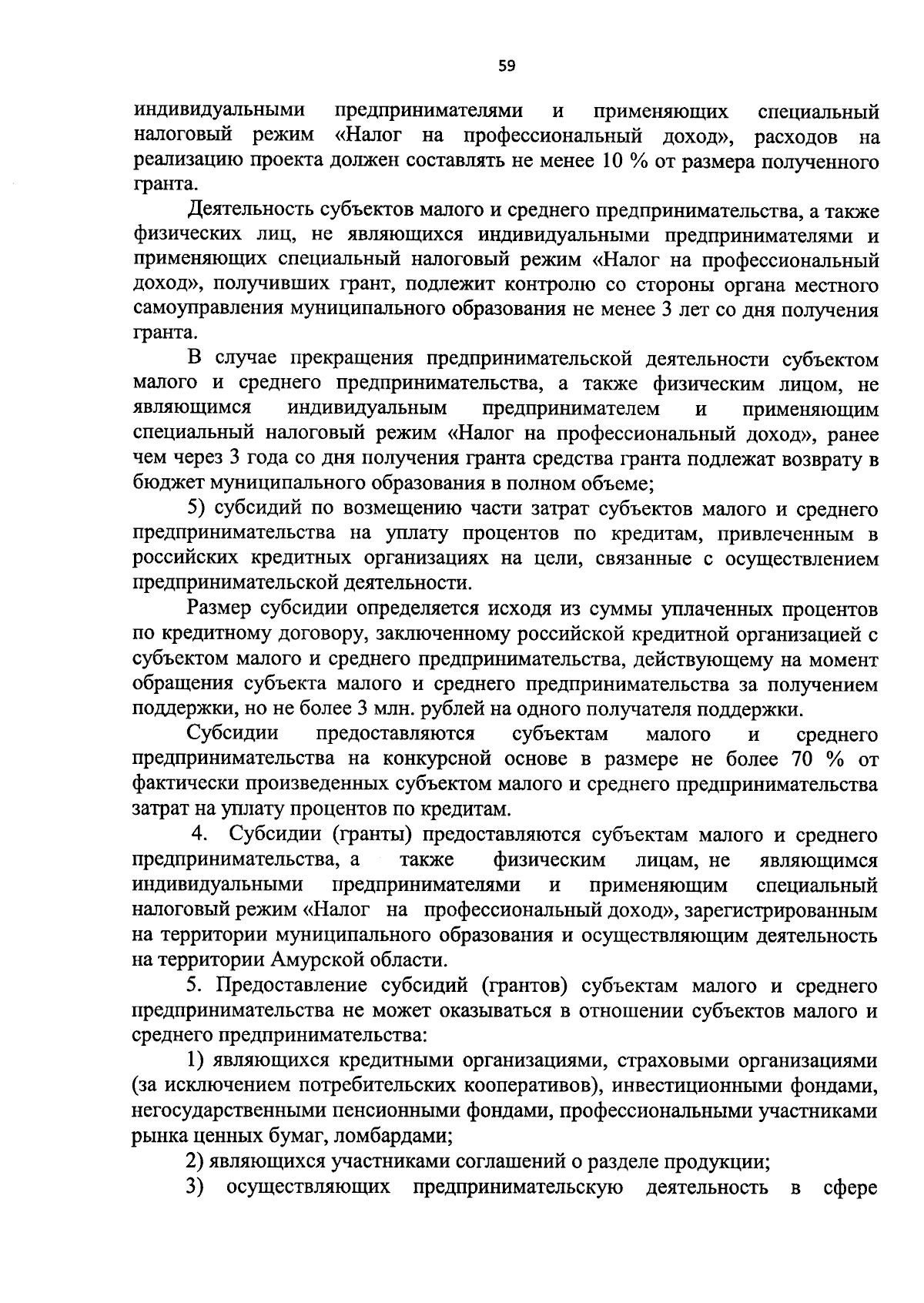 59

индивидуальными предпринимателями и применяющих специальный налоговый режим «Налог на профессиональный доход», расходов на реализацию проекта должен составлять не менее 10 % от размера полученного гранта.

Деятельность субъектов малого и среднего предпринимательства, а также физических лиц, не являющихся индивидуальными предпринимателями и применяющих специальный налоговый режим «Налог на профессиональный доход», получивших грант, подлежит контролю со стороны органа местного самоуправления муниципального образования не менее 3 лет со дня получения гранта.

В случае прекращения предпринимательской деятельности субъектом малого и среднего предпринимательства, а также физическим лицом, не являющимся индивидуальным предпринимателем и применяющим специальный налоговый режим «Налог на профессиональный доход», ранее чем через 3 года со дня получения гранта средства гранта подлежат возврату в бюджет муниципального образования в полном объеме;

5) субсидий по возмещению части затрат субъектов малого и среднего предпринимательства на уплату процентов по кредитам, привлеченным в российских кредитных организациях на цели, связанные с осуществлением предпринимательской деятельности.

Размер субсидии определяется исходя из суммы уплаченных процентов по кредитному договору, заключенному российской кредитной организацией с субъектом малого и среднего предпринимательства, действующему на момент обращения субъекта малого и среднего предпринимательства за получением поддержки, но не более 3 млн. рублей на одного получателя поддержки.

Субсидии предоставляются субъектам малого и среднего предпринимательства на конкурсной основе в размере не более 70 % от фактически произведенных субъектом малого и среднего предпринимательства затрат на уплату процентов по кредитам.

4. Субсидии (гранты) предоставляются субъектам малого и среднего предпринимательства, а также физическим лицам, не являющимся индивидуальными предпринимателями и применяющим специальный налоговый режим «Налог на профессиональный доход», зарегистрированным на территории муниципального образования и осуществляющим деятельность на территории Амурской области.

5. Предоставление субсидий (грантов) субъектам малого и среднего предпринимательства не может оказываться в отношении субъектов малого и среднего предпринимательства:

1) являющихся кредитными организациями, страховыми организациями (за исключением потребительских кооперативов), инвестиционными фондами, негосударственными пенсионными фондами, профессиональными участниками рынка ценных бумаг, ломбардами;

2) являющихся участниками соглашений о разделе продукции;

3) осуществляющих предпринимательскую деятельность в сфере